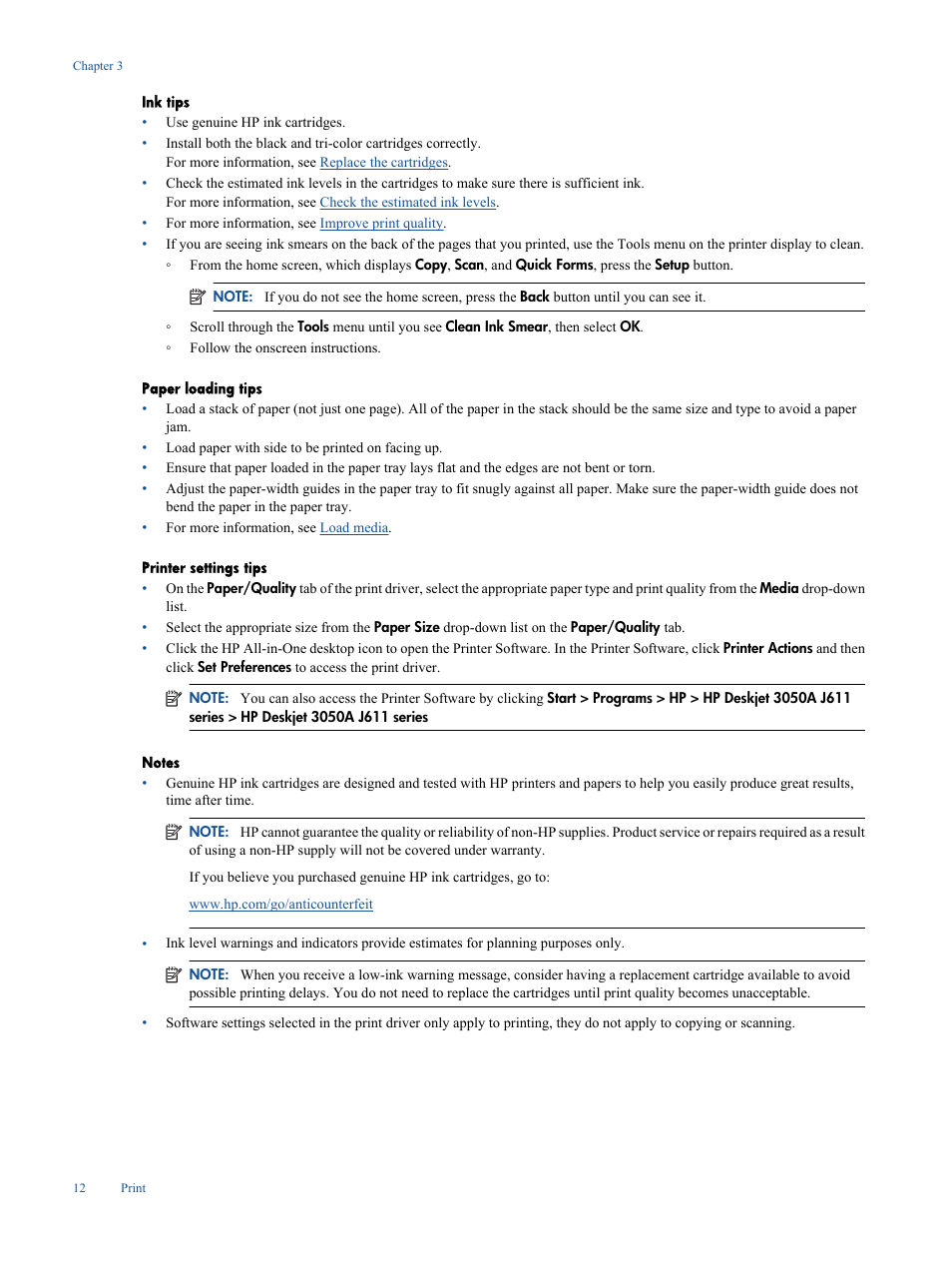 Chapter 3

Ink tips

• Use genuine HP ink cartridges.
• Install both the black and tri-color cartridges correctly.
For more information, see Replace the cartridges.
• Check the estimated ink levels in the cartridges to make sure there is sufficient ink.
For more information, see Check the estimated ink levels.
• For more information, see Improve print quality.
• If you are seeing ink smears on the back of the pages that you printed, use the Tools menu on the printer display to clean.
◦ From the home screen, which displays Copy, Scan, and Quick Forms, press the Setup button.

NOTE: If you do not see the home screen, press the Back button until you can see it.

◦ Scroll through the Tools menu until you see Clean Ink Smear, then select OK.
◦ Follow the onscreen instructions.

Paper loading tips

• Load a stack of paper (not just one page). All of the paper in the stack should be the same size and type to avoid a paper jam.
• Load paper with side to be printed on facing up.
• Ensure that paper loaded in the paper tray lays flat and the edges are not bent or torn.
• Adjust the paper-width guides in the paper tray to fit snugly against all paper. Make sure the paper-width guide does not bend the paper in the paper tray.
• For more information, see Load media.

Printer settings tips

• On the Paper/Quality tab of the print driver, select the appropriate paper type and print quality from the Media drop-down list.
• Select the appropriate size from the Paper Size drop-down list on the Paper/Quality tab.
• Click the HP All-in-One desktop icon to open the Printer Software. In the Printer Software, click Printer Actions and then click Set Preferences to access the print driver.

NOTE: You can also access the Printer Software by clicking Start > Programs > HP > HP Deskjet 3050A J611 series > HP Deskjet 3050A J611 series

Notes

• Genuine HP ink cartridges are designed and tested with HP printers and papers to help you easily produce great results, time after time.

NOTE: HP cannot guarantee the quality or reliability of non-HP supplies. Product service or repairs required as a result of using a non-HP supply will not be covered under warranty.

If you believe you purchased genuine HP ink cartridges, go to:

www.hp.com/go/anticounterfeit

• Ink level warnings and indicators provide estimates for planning purposes only.

NOTE: When you receive a low-ink warning message, consider having a replacement cartridge available to avoid possible printing delays. You do not need to replace the cartridges until print quality becomes unacceptable.

• Software settings selected in the print driver only apply to printing, they do not apply to copying or scanning.

12 Print